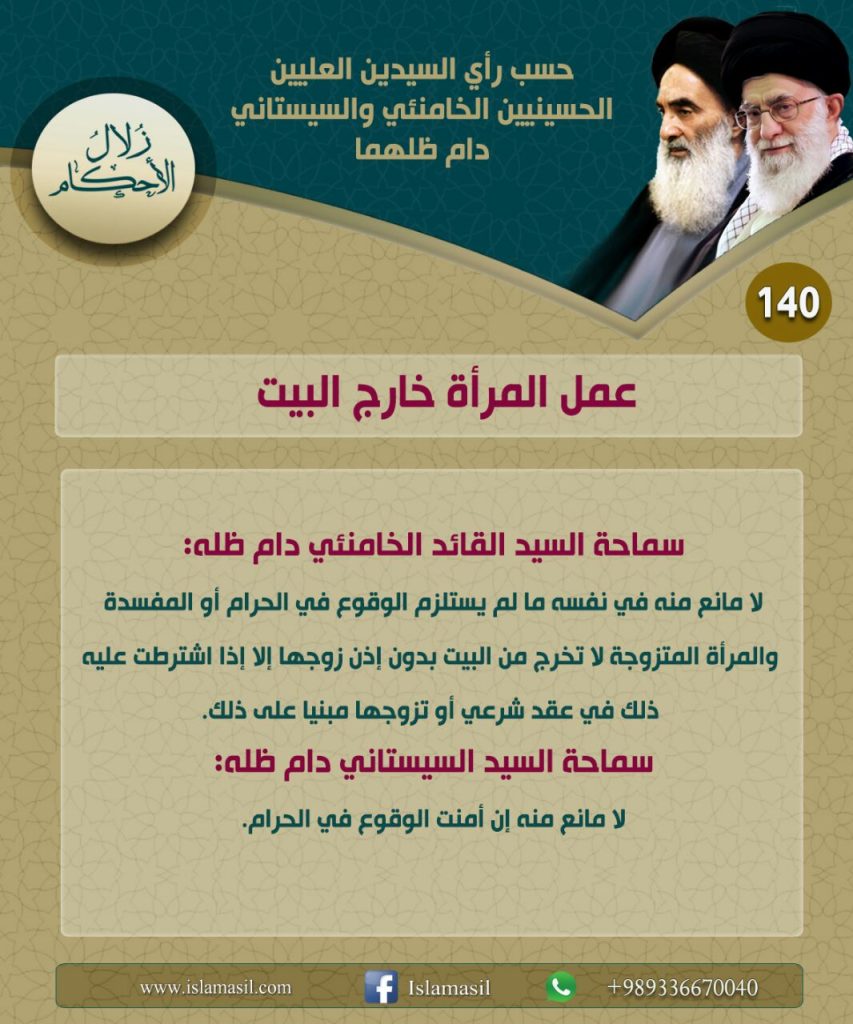 حسب رأي السيدين العليين
الحسينيين الخامنئي والسيستاني
دام ظلهما

زلال الأحكام

140

عمل المرأة خارج البيت

سماحة السيد القائد الخامنئي دام ظله:

لا مانع منه في نفسه ما لم يستلزم الوقوع في الحرام أو المفسدة والمرأة المتزوجة لا تخرج من البيت بدون إذن زوجها إلا إذا اشترطت عليه ذلك في عقد شرعي أو تزوجها مبنيا على ذلك.

سماحة السيد السيستاني دام ظله:

لا مانع منه إن أمنت الوقوع في الحرام.

www.islamasil.com Islamasil +989336670040